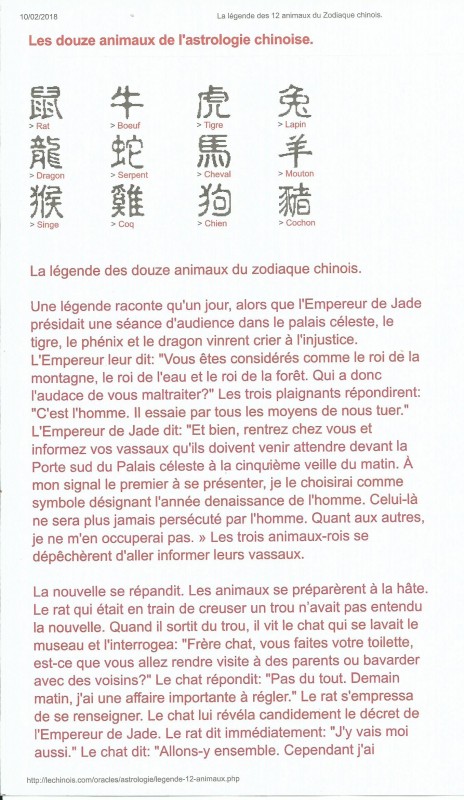 10/02/2018 La légende des 12 animaux du Zodiaque chinois.

Les douze animaux de l'astrologie chinoise.

鼠
> Rat

牛
> Boeuf

虎
> Tigre

兔
> Lapin

龍
> Dragon

蛇
> Serpent

馬
> Cheval

羊
> Mouton

猴
> Singe

雞
> Coq

狗
> Chien

豬
> Cochon

La légende des douze animaux du zodiaque chinois.

Une légende raconte qu'un jour, alors que l'Empereur de Jade présidait une séance d'audience dans le palais céleste, le tigre, le phénix et le dragon vinrent crier à l'injustice. L'Empereur leur dit: "Vous êtes considérés comme le roi de la montagne, le roi de l'eau et le roi de la forêt. Qui a donc l'audace de vous maltraiter?" Les trois plaignants répondirent: "C'est l'homme. Il essaie par tous les moyens de nous tuer." L'Empereur de Jade dit: "Et bien, rentrez chez vous et informez vos vassaux qu'ils doivent venir attendre devant la Porte sud du Palais céleste à la cinquième veille du matin. À mon signal le premier à se présenter, je le choisirai comme symbole désignant l'année denaissance de l'homme. Celui-là ne sera plus jamais persécuté par l'homme. Quant aux autres, je ne m'en occuperai pas. » Les trois animaux-rois se dépêchèrent d'aller informer leurs vassaux.

La nouvelle se répandit. Les animaux se préparèrent à la hâte. Le rat qui était en train de creuser un trou n'avait pas entendu la nouvelle. Quand il sortit du trou, il vit le chat qui se lavait le museau et l'interrogea: "Frère chat, vous faites votre toilette, est-ce que vous allez rendre visite à des parents ou bavarder avec des voisins?" Le chat répondit: "Pas du tout. Demain matin, j'ai une affaire importante à régler." Le rat s'empressa de se renseigner. Le chat lui révéla candidement le décret de l'Empereur de Jade. Le rat dit immédiatement: "J'y vais moi aussi." Le chat dit: "Allons-y ensemble. Cependant j'ai

http://lechinois.com/oracles/astrologie/legende-12-animaux.php